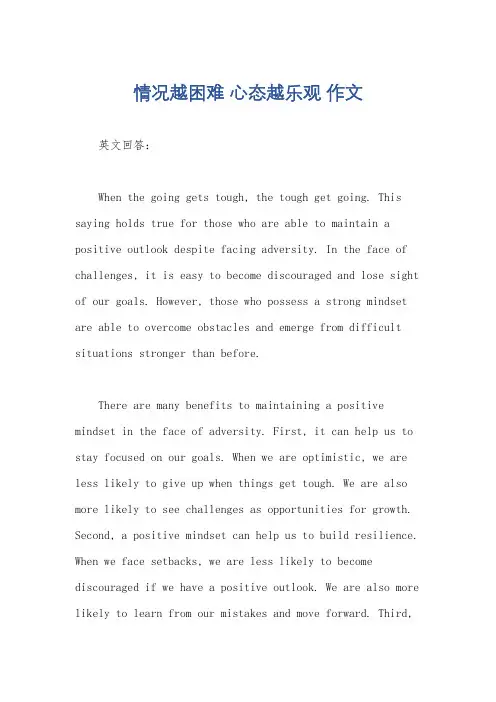 情况越困难 心态越乐观 作文

英文回答：

When the going gets tough, the tough get going. This saying holds true for those who are able to maintain a positive outlook despite facing adversity. In the face of challenges, it is easy to become discouraged and lose sight of our goals. However, those who possess a strong mindset are able to overcome obstacles and emerge from difficult situations stronger than before.

There are many benefits to maintaining a positive mindset in the face of adversity. First, it can help us to stay focused on our goals. When we are optimistic, we are less likely to give up when things get tough. We are also more likely to see challenges as opportunities for growth. Second, a positive mindset can help us to build resilience. When we face setbacks, we are less likely to become discouraged if we have a positive outlook. We are also more likely to learn from our mistakes and move forward. Third,